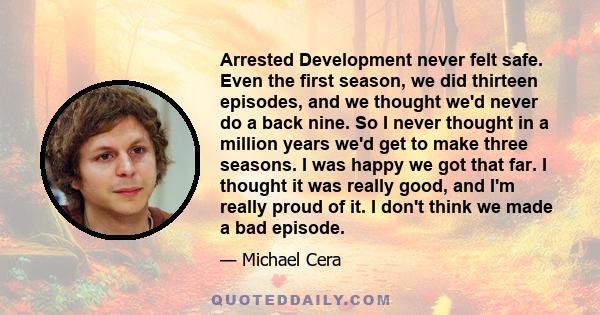 Arrested Development never felt safe. Even the first season, we did thirteen episodes, and we thought we'd never do a back nine. So I never thought in a million years we'd get to make three seasons. I was happy we got that far. I thought it was really good, and I'm really proud of it. I don't think we made a bad episode.

— Michael Cera

QUOTEDDAILY.COM